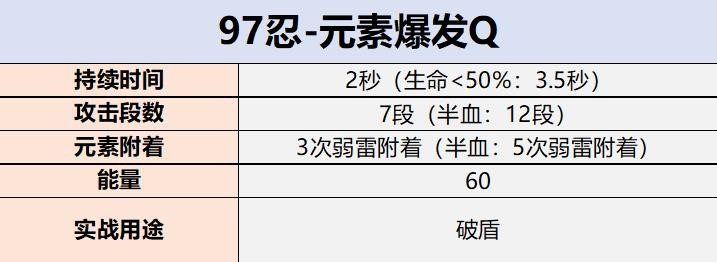 | 97忍-元素爆发Q | |
|---|---|
| 持续时间 | 2秒（生命<50%：3.5秒） |
| 攻击段数 | 7段（半血：12段） |
| 元素附着 | 3次弱雷附着（半血：5次弱雷附着） |
| 能量 | 60 |
| 实战用途 | 破盾 |